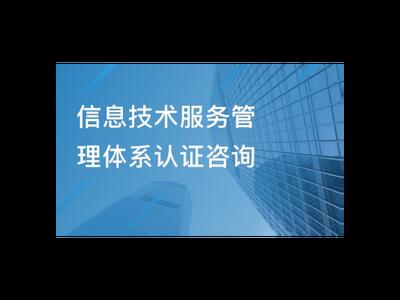 信息技术服务管理体系认证咨询